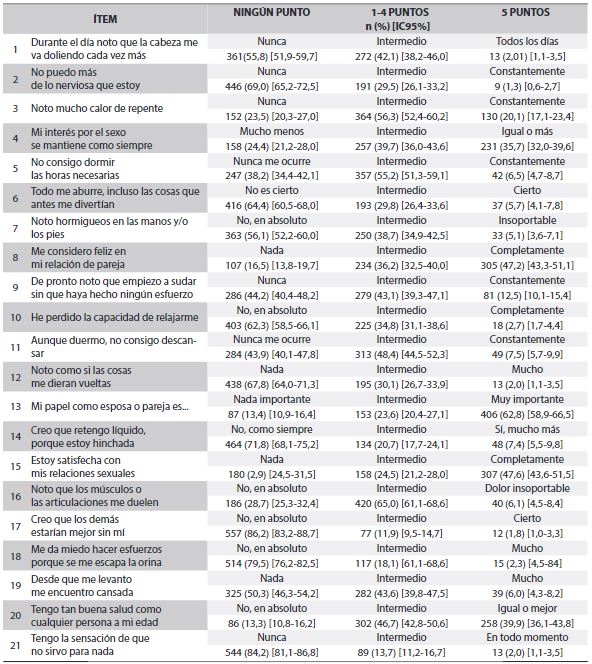 | | ÍTEM | NINGÚN PUNTO | 1-4 PUNTOS n (%) [IC95%] | 5 PUNTOS |
|---|---|---|---|---|
| 1 | Durante el día noto que la cabeza me va doliendo cada vez más | Nunca 361(55,8) [51,9-59,7] | Intermedio 272 (42,1) [38,2-46,0] | Todos los días 13 (2,01) [1,1-3,5] |
| 2 | No puedo más de lo nerviosa que estoy | Nunca 446 (69,0) [65,2-72,5] | Intermedio 191 (29,5) [26,1-33,2] | Constantemente 9 (1,3) [0,6-2,7] |
| 3 | Noto mucho calor de repente | Nunca 152 (23,5) [20,3-27,0] | Intermedio 364 (56,3) [52,4-60,2] | Constantemente 130 (20,1) [17,1-23,4] |
| 4 | Mi interés por el sexo se mantiene como siempre | Mucho menos 158 (24,4) [21,2-28,0] | Intermedio 257 (39,7) [36,0-43,6] | Igual o más 231 (35,7) [32,0-39,6] |
| 5 | No consigo dormir las horas necesarias | Nunca me ocurre 247 (38,2) [34,4-42,1] | Intermedio 357 (55,2) [51,3-59,1] | Constantemente 42 (6,5) [4,7-8,7] |
| 6 | Todo me aburre, incluso las cosas que antes me divertían | No es cierto 416 (64,4) [60,5-68,0] | Intermedio 193 (29,8) [26,4-33,6] | Cierto 37 (5,7) [4,1-7,8] |
| 7 | Noto hormigueos en las manos y/o los pies | No, en absoluto 363 (56,1) [52,2-60,0] | Intermedio 250 (38,7) [34,9-42,5] | Insoportable 33 (5,1) [3,6-7,1] |
| 8 | Me considero feliz en mi relación de pareja | Nada 107 (16,5) [13,8-19,7] | Intermedio 234 (36,2) [32,5-40,0] | Completamente 305 (47,2) [43,3-51,1] |
| 9 | De pronto noto que empiezo a sudar sin que haya hecho ningún esfuerzo | Nunca 286 (44,2) [40,4-48,2] | Intermedio 279 (43,1) [39,3-47,1] | Constantemente 81 (12,5) [10,1-15,4] |
| 10 | He perdido la capacidad de relajarme | No, en absoluto 403 (62,3) [58,5-66,1] | Intermedio 225 (34,8) [31,1-38,6] | Completamente 18 (2,7) [1,7-4,4] |
| 11 | Aunque duermo, no consigo descansar | Nunca me ocurre 284 (43,9) [40,1-47,8] | Intermedio 313 (48,4) [44,5-52,3] | Constantemente 49 (7,5) [5,7-9,9] |
| 12 | Noto como si las cosas me dieran vueltas | Nada 438 (67,8) [64,0-71,3] | Intermedio 195 (30,1) [26,7-33,9] | Mucho 13 (2,0) [1,1-3,5] |
| 13 | Mi papel como esposa o pareja es... | Nada importante 87 (13,4) [10,9-16,4] | Intermedio 153 (23,6) [20,4-27,1] | Muy importante 406 (62,8) [58,9-66,5] |
| 14 | Creo que retengo líquido, porque estoy hinchada | No, como siempre 464 (71,8) [68,1-75,2] | Intermedio 134 (20,7) [17,7-24,1] | Sí, mucho más 48 (7,4) [5,5-9,8] |
| 15 | Estoy satisfecha con mis relaciones sexuales | Nada 180 (2,9) [24,5-31,5] | Intermedio 158 (24,5) [21,2-28,0] | Completamente 307 (47,6) [43,6-51,5] |
| 16 | Noto que los músculos o las articulaciones me duelen | No, en absoluto 186 (28,7) [25,3-32,4] | Intermedio 420 (65,0) [61,1-68,6] | Dolor insoportable 40 (6,1) [4,5-8,4] |
| 17 | Creo que los demás estarían mejor sin mí | No, en absoluto 557 (86,2) [83,2-88,7] | Intermedio 77 (11,9) [9,5-14,7] | Cierto 12 (1,8) [1,0-3,3] |
| 18 | Me da miedo hacer esfuerzos porque se me escapa la orina | No, en absoluto 514 (79,5) [76,2-82,5] | Intermedio 117 (18,1) [61,1-68,6] | Mucho 15 (2,3) [4,5-84] |
| 19 | Desde que me levanto me encuentro cansada | Nada 325 (50,3) [46,3-54,2] | Intermedio 282 (43,6) [39,8-47,5] | Mucho 39 (6,0) [4,3-8,2] |
| 20 | Tengo tan buena salud como cualquier persona a mi edad | No, en absoluto 86 (13,3) [10,8-16,2] | Intermedio 302 (46,7) [42,8-50,6] | Igual o mejor 258 (39,9) [36,1-43,8] |
| 21 | Tengo la sensación de que no sirvo para nada | Nunca 544 (84,2) [81,1-86,8] | Intermedio 89 (13,7) [11,2-16,7] | En todo momento 13 (2,0) [1,1-3,5] |